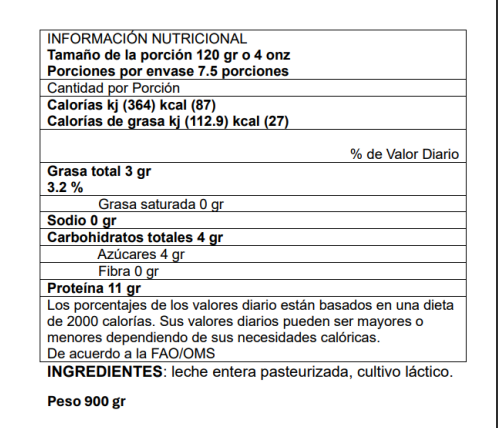 INFORMACIÓN NUTRICIONAL
Tamaño de la porción 120 gr o 4 onz
Porciones por envase 7.5 porciones

Cantidad por Porción

Calorías kj (364) kcal (87)
Calorías de grasa kj (112.9) kcal (27)

% de Valor Diario

Grasa total 3 gr
3.2 %

Grasa saturada 0 gr

Sodio 0 gr

Carbohidratos totales 4 gr

Azúcares 4 gr

Fibra 0 gr

Proteína 11 gr

Los porcentajes de los valores diario están basados en una dieta de 2000 calorías. Sus valores diarios pueden ser mayores o menores dependiendo de sus necesidades calóricas.
De acuerdo a la FAO/OMS

INGREDIENTES: leche entera pasteurizada, cultivo láctico.

Peso 900 gr